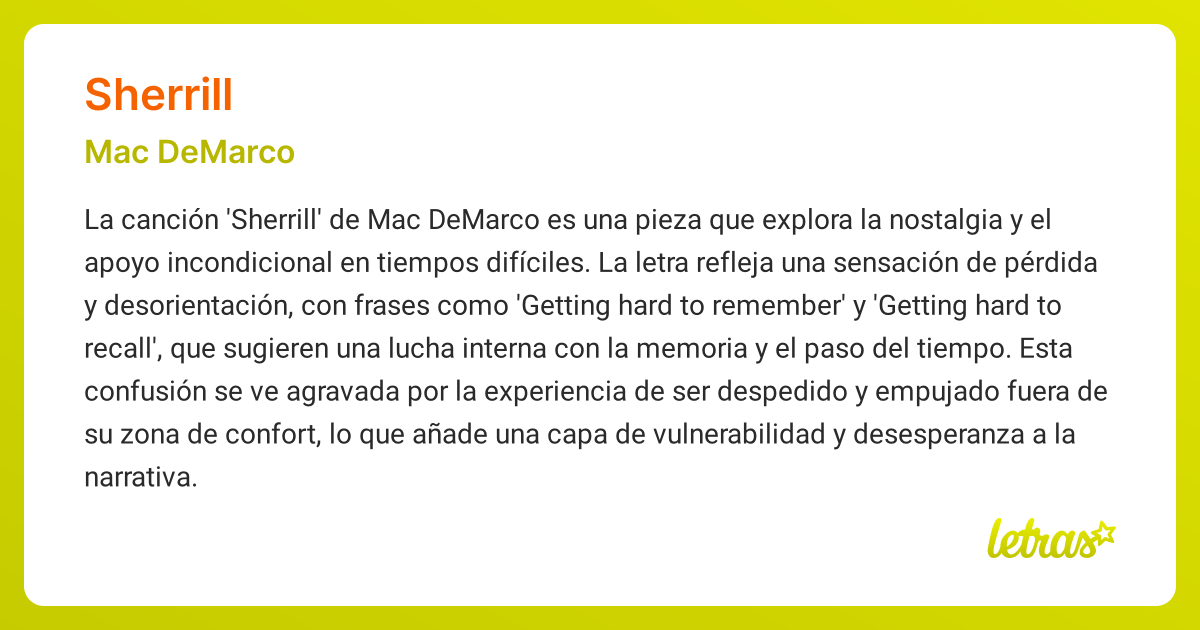 Sherrill

Mac DeMarco

La canción 'Sherrill' de Mac DeMarco es una pieza que explora la nostalgia y el apoyo incondicional en tiempos difíciles. La letra refleja una sensación de pérdida y desorientación, con frases como 'Getting hard to remember' y 'Getting hard to recall', que sugieren una lucha interna con la memoria y el paso del tiempo. Esta confusión se ve agravada por la experiencia de ser despedido y empujado fuera de su zona de confort, lo que añade una capa de vulnerabilidad y desesperanza a la narrativa.

letras